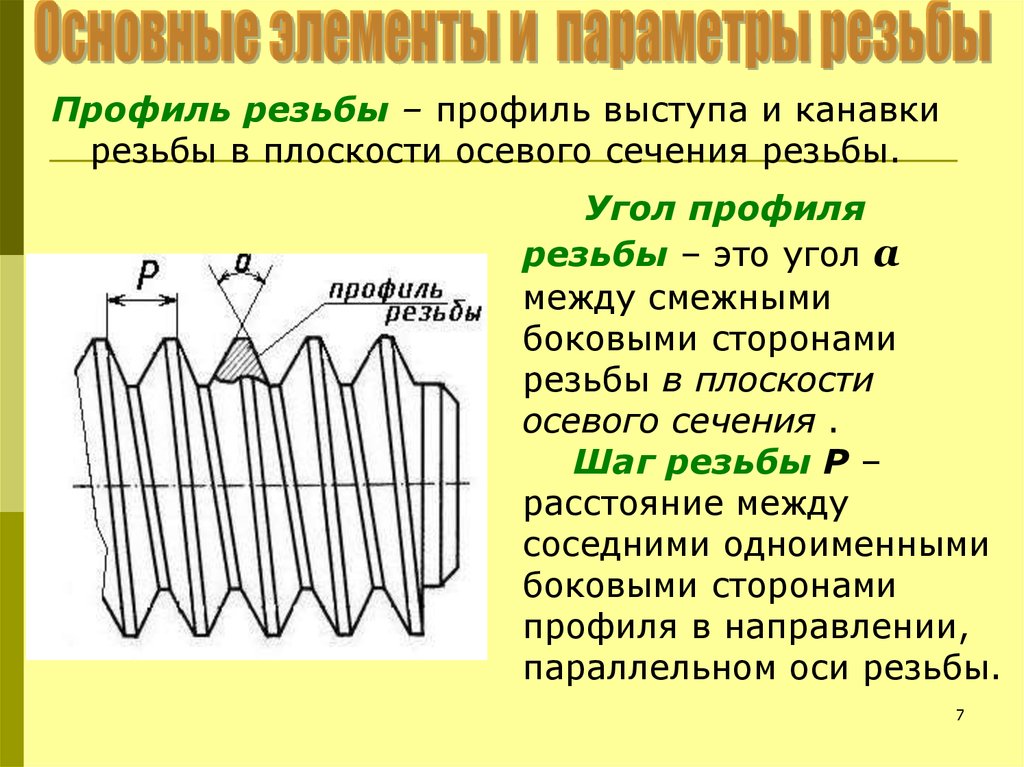 Основные элементы и параметры резьбы

Профиль резьбы – профиль выступа и канавки резьбы в плоскости осевого сечения резьбы.

P
α
профиль резьбы

Угол профиля резьбы – это угол $\alpha$ между смежными боковыми сторонами резьбы в плоскости осевого сечения .

Шаг резьбы P – расстояние между соседними одноименными боковыми сторонами профиля в направлении, параллельном оси резьбы.

7